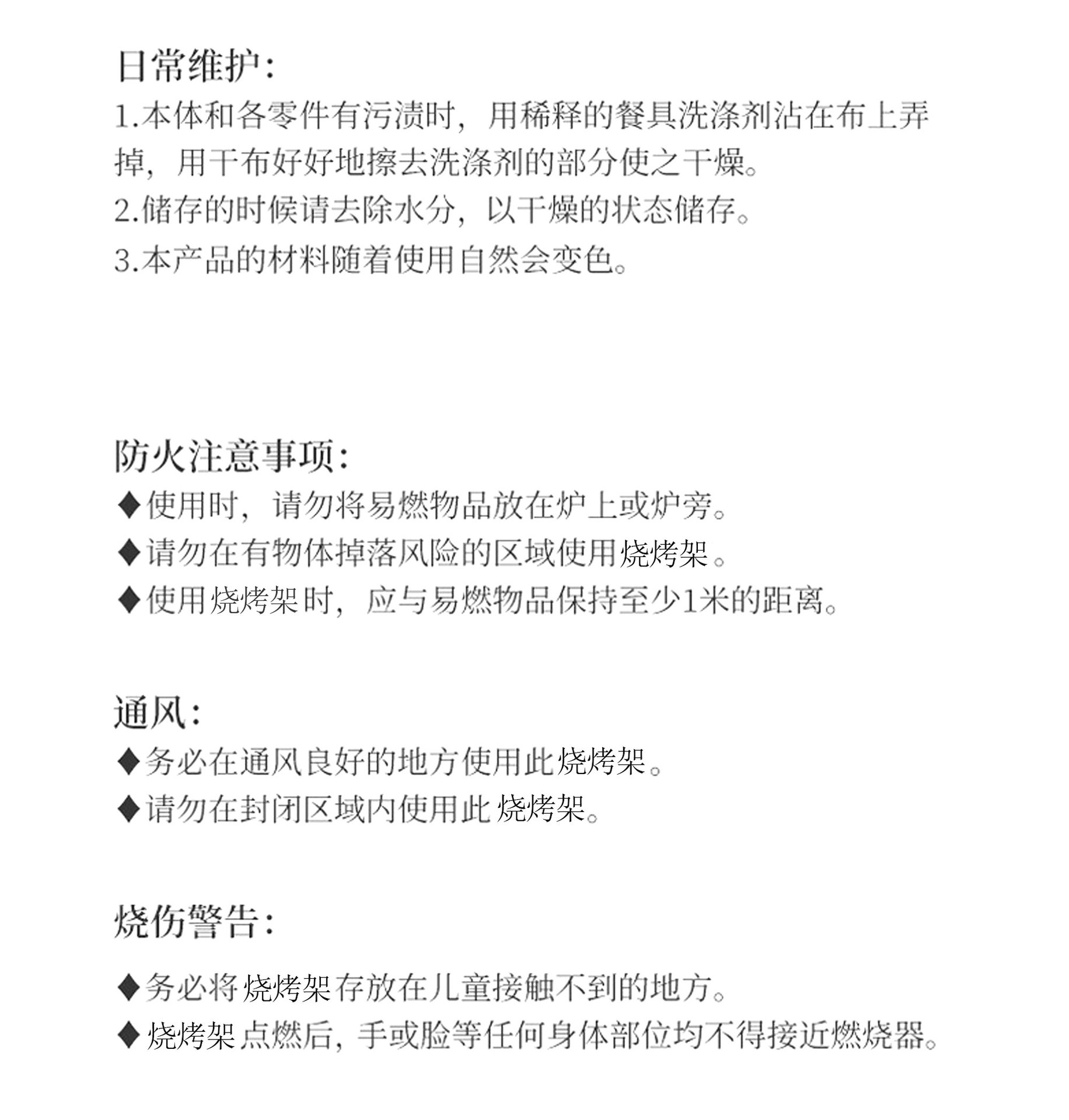 日常维护:

1.本体和各零件有污渍时，用稀释的餐具洗涤剂沾在布上弄掉，用干布好好地擦去洗涤剂的部分使之干燥。

2.储存的时候请去除水分，以干燥的状态储存。

3.本产品的材料随着使用自然会变色。

防火注意事项:

◆使用时，请勿将易燃物品放在炉上或炉旁。

◆请勿在有物体掉落风险的区域使用烧烤架。

◆使用烧烤架时，应与易燃物品保持至少1米的距离。

通风:

◆务必在通风良好的地方使用此烧烤架。

◆请勿在封闭区域内使用此烧烤架。

烧伤警告:

◆务必将烧烤架存放在儿童接触不到的地方。

◆烧烤架点燃后，手或脸等任何身体部位均不得接近燃烧器。